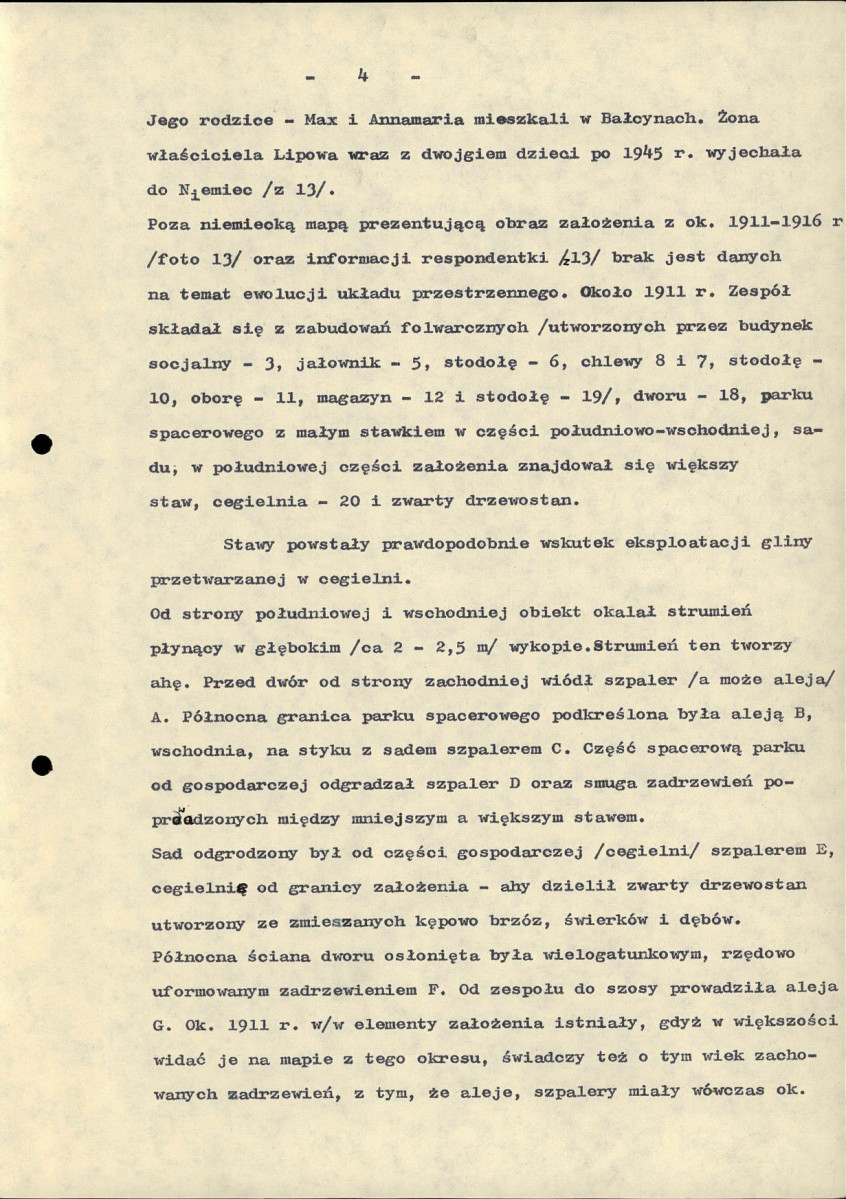 - 4 -

Jego rodzice - Max i Annamaria mieszkali w Bałcynach. Żona właściciela Lipowa wraz z dwojgiem dzieci po 1945 r. wyjechała do Niemiec /z 13/.

Poza niemiecką mapą prezentującą obraz założenia z ok. 1911-1916 r /foto 13/ oraz informacji respondentki /z13/ brak jest danych na temat ewolucji układu przestrzennego. Około 1911 r. Zespół składał się z zabudowań folwarcznych /utworzonych przez budynek socjalny - 3, jałownik - 5, stodołę - 6, chlewy 8 i 7, stodołę - 10, oborę - 11, magazyn - 12 i stodołę - 19/, dworu - 18, parku spacerowego z małym stawkiem w części południowo-wschodniej, sadu, w południowej części założenia znajdował się większy staw, cegielnia - 20 i zwarty drzewostan.

Stawy powstały prawdopodobnie wskutek eksploatacji gliny przetwarzanej w cegielni.

Od strony południowej i wschodniej obiekt okalał strumień płynący w głębokim /ca 2 - 2,5 m/ wykopie.Strumień ten tworzy ahę. Przed dwór od strony zachodniej wiódł szpaler /a może aleja/ A. Północna granica parku spacerowego podkreślona była aleją B, wschodnia, na styku z sadem szpalerem C. Część spacerową parku od gospodarczej odgradzał szpaler D oraz smuga zadrzewień poprowadzonych między mniejszym a większym stawem.

Sad odgrodzony był od części gospodarczej /cegielni/ szpalerem E, cegielnię od granicy założenia - ahy dzielił zwarty drzewostan utworzony ze zmieszanych kępowo brzóz, świerków i dębów.

Północna ściana dworu osłonięta była wielogatunkowym, rzędowo uformowanym zadrzewieniem F. Od zespołu do szosy prowadziła aleja G. Ok. 1911 r. w/w elementy założenia istniały, gdyż w większości widać je na mapie z tego okresu, świadczy też o tym wiek zachowanych zadrzewień, z tym, że aleje, szpalery miały wówczas ok.